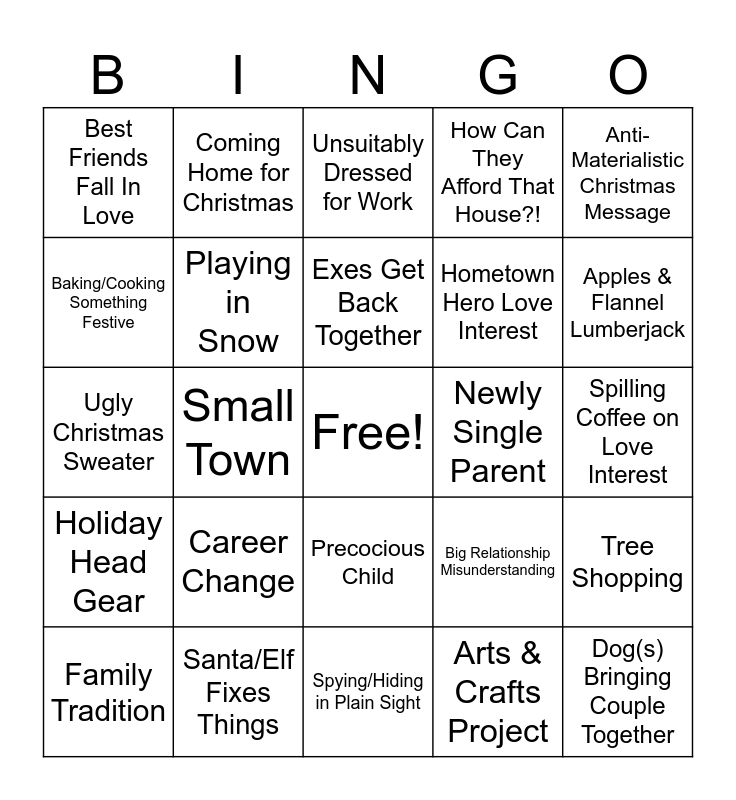 | B | I | N | G | O |
|---|---|---|---|---|
| Best Friends Fall In Love | Coming Home for Christmas | Unsuitably Dressed for Work | How Can They Afford That House?! | Anti-Materialistic Christmas Message |
| Baking/Cooking Something Festive | Playing in Snow | Exes Get Back Together | Hometown Hero Love Interest | Apples & Flannel Lumberjack |
| Ugly Christmas Sweater | Small Town | Free! | Newly Single Parent | Spilling Coffee on Love Interest |
| Holiday Head Gear | Career Change | Precocious Child | Big Relationship Misunderstanding | Tree Shopping |
| Family Tradition | Santa/Elf Fixes Things | Spying/Hiding in Plain Sight | Arts & Crafts Project | Dog(s) Bringing Couple Together |